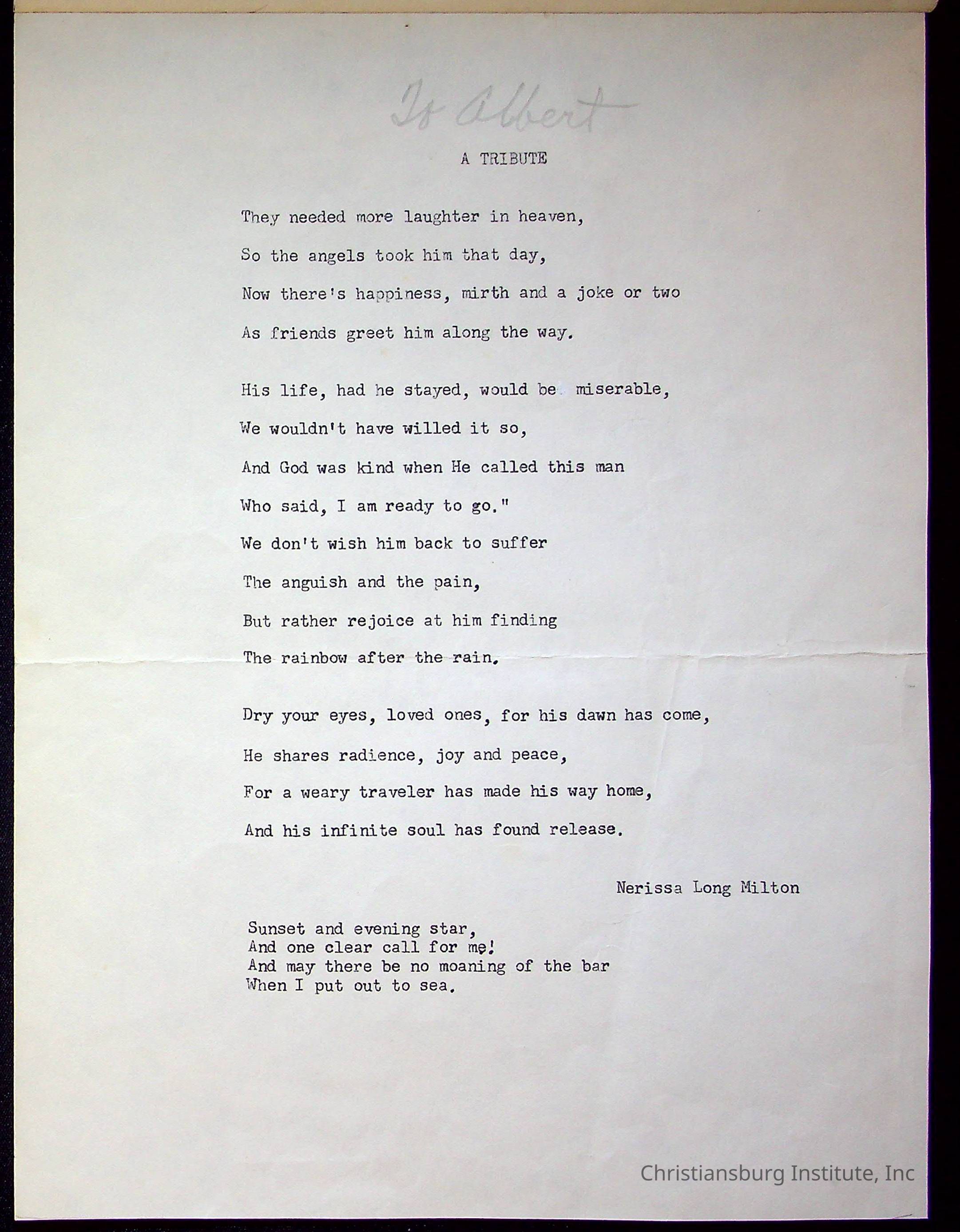 To Albert

A TRIBUTE

They needed more laughter in heaven,
So the angels took him that day,
Now there's happiness, mirth and a joke or two
As friends greet him along the way.

His life, had he stayed, would be miserable,
We wouldn't have willed it so,
And God was kind when He called this man
Who said, I am ready to go."
We don't wish him back to suffer
The anguish and the pain,
But rather rejoice at him finding
The rainbow after the rain.

Dry your eyes, loved ones, for his dawn has come,
He shares radience, joy and peace,
For a weary traveler has made his way home,
And his infinite soul has found release.

Nerissa Long Milton

Sunset and evening star,
And one clear call for me!
And may there be no moaning of the bar
When I put out to sea.

Christiansburg Institute, Inc